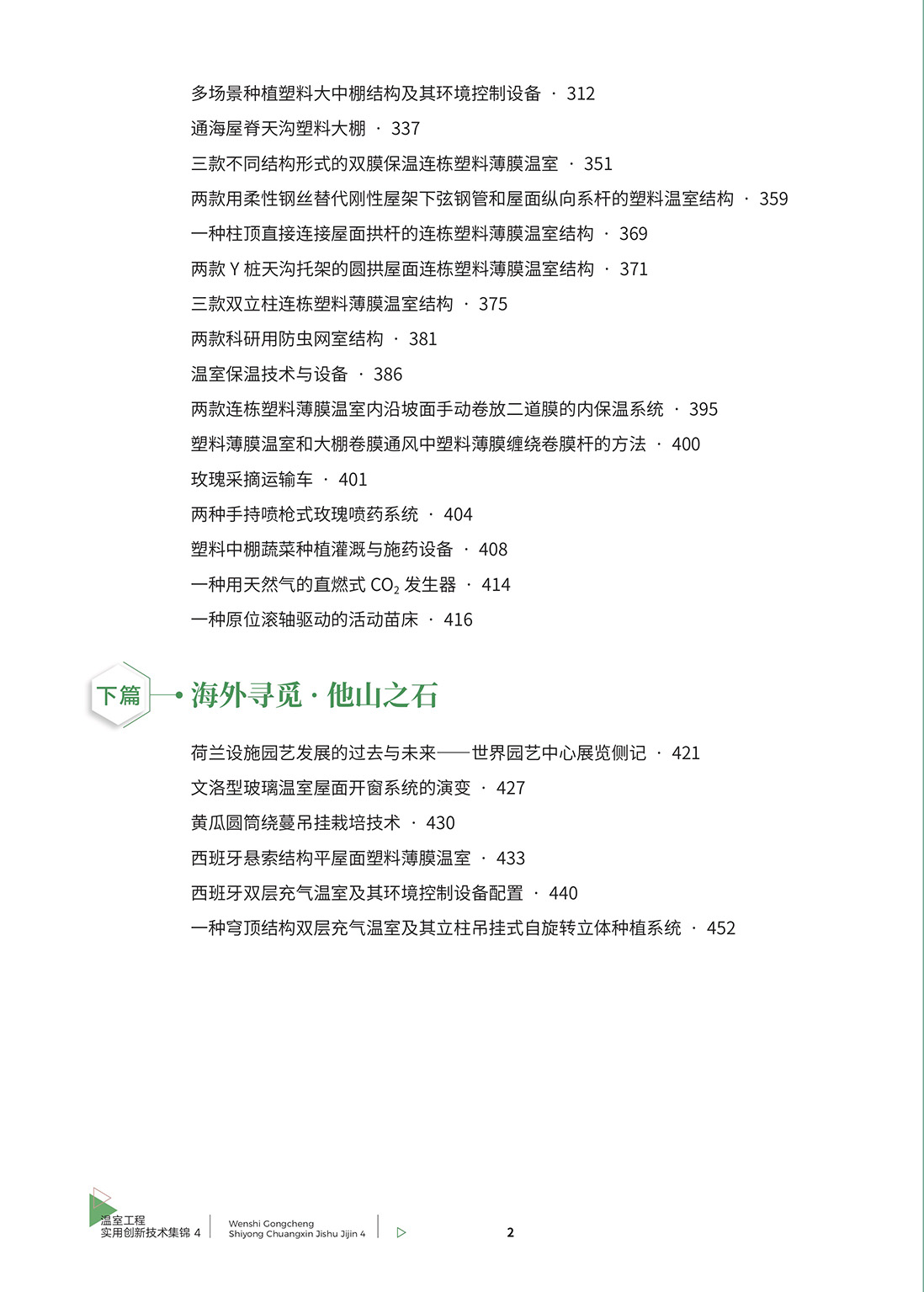 多场景种植塑料大中棚结构及其环境控制设备 · 312

通海屋脊天沟塑料大棚 · 337

三款不同结构形式的双膜保温连栋塑料薄膜温室 · 351

两款用柔性钢丝替代刚性屋架下弦钢管和屋面纵向系杆的塑料温室结构 · 359

一种柱顶直接连接屋面拱杆的连栋塑料薄膜温室结构 · 369

两款 Y 桩天沟托架的圆拱屋面连栋塑料薄膜温室结构 · 371

三款双立柱连栋塑料薄膜温室结构 · 375

两款科研用防虫网室结构 · 381

温室保温技术与设备 · 386

两款连栋塑料薄膜温室内沿坡面手动卷放二道膜的内保温系统 · 395

塑料薄膜温室和大棚卷膜通风中塑料薄膜缠绕卷膜杆的方法 · 400

玫瑰采摘运输车 · 401

两种手持喷枪式玫瑰喷药系统 · 404

塑料中棚蔬菜种植灌溉与施药设备 · 408

一种用天然气的直燃式 $CO_2$ 发生器 · 414

一种原位滚轴驱动的活动苗床 · 416

下篇 海外寻觅 · 他山之石

荷兰设施园艺发展的过去与未来——世界园艺中心展览侧记 · 421

文洛型玻璃温室屋面开窗系统的演变 · 427

黄瓜圆筒绕蔓吊挂栽培技术 · 430

西班牙悬索结构平屋面塑料薄膜温室 · 433

西班牙双层充气温室及其环境控制设备配置 · 440

一种穹顶结构双层充气温室及其立柱吊挂式自旋转立体种植系统 · 452

温室工程
实用创新技术集锦 4

Wenshi Gongcheng
Shiyong Chuangxin Jishu Jijin 4

2